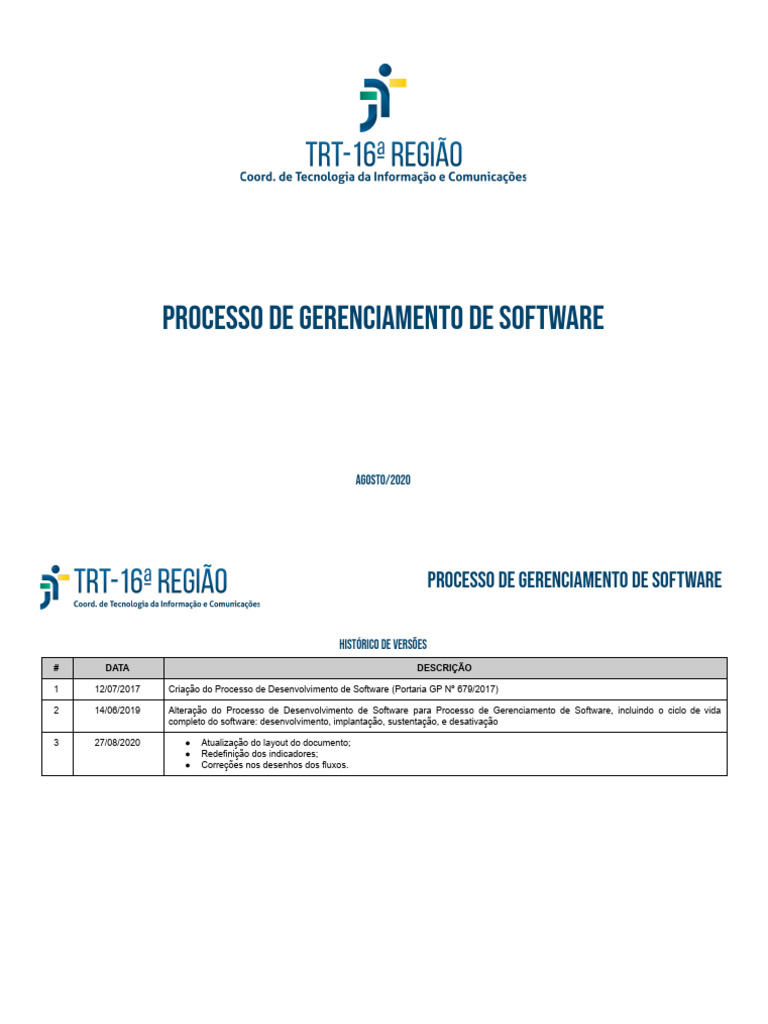 TRT-16ª REGIÃO
Coord. de Tecnologia da Informação e Comunicações

PROCESSO DE GERENCIAMENTO DE SOFTWARE

AGOSTO/2020

TRT-16ª REGIÃO
Coord. de Tecnologia da Informação e Comunicações

PROCESSO DE GERENCIAMENTO DE SOFTWARE

HISTÓRICO DE VERSÕES

| # | DATA | DESCRIÇÃO |
|---|---|---|
| 1 | 12/07/2017 | Criação do Processo de Desenvolvimento de Software (Portaria GP Nº 679/2017) |
| 2 | 14/06/2019 | Alteração do Processo de Desenvolvimento de Software para Processo de Gerenciamento de Software, incluindo o ciclo de vida completo do software: desenvolvimento, implantação, sustentação, e desativação |
| 3 | 27/08/2020 | ● Atualização do layout do documento; ● Redefinição dos indicadores; ● Correções nos desenhos dos fluxos. |